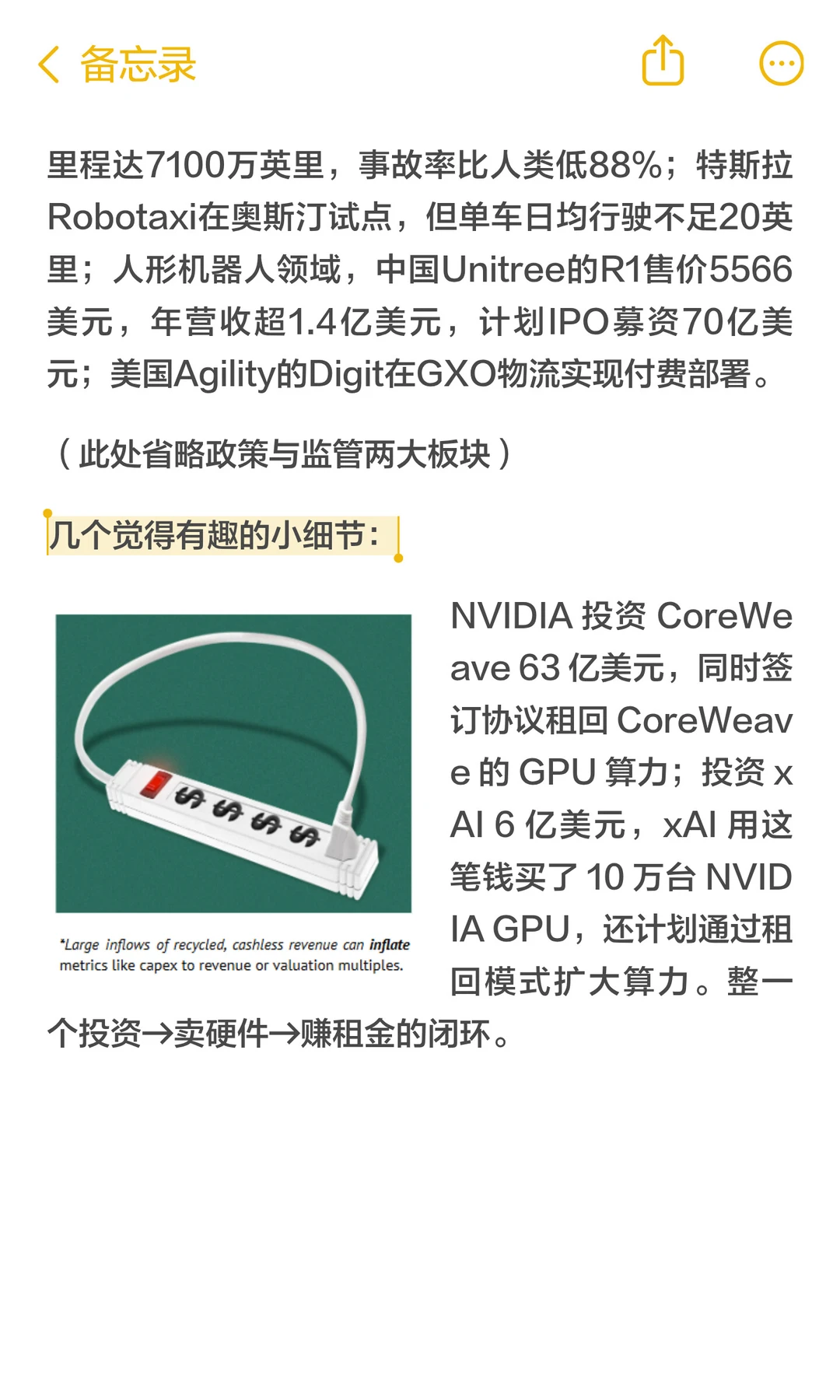 备忘录

里程达7100万英里，事故率比人类低88%；特斯拉Robotaxi在奥斯汀试点，但单车日均行驶不足20英里；人形机器人领域，中国Unitree的R1售价5566美元，年营收超1.4亿美元，计划IPO募资70亿美元；美国Agility的Digit在GXO物流实现付费部署。

（此处省略政策与监管两大板块）

几个觉得有趣的小细节：

$ $ $ $

*Large inflows of recycled, cashless revenue can inflate metrics like capex to revenue or valuation multiples.

NVIDIA 投资 CoreWeave 63 亿美元，同时签订协议租回 CoreWeave 的 GPU 算力；投资 xAI 6 亿美元，xAI 用这笔钱买了 10 万台 NVIDIA GPU，还计划通过租回模式扩大算力。整一个投资→卖硬件→赚租金的闭环。